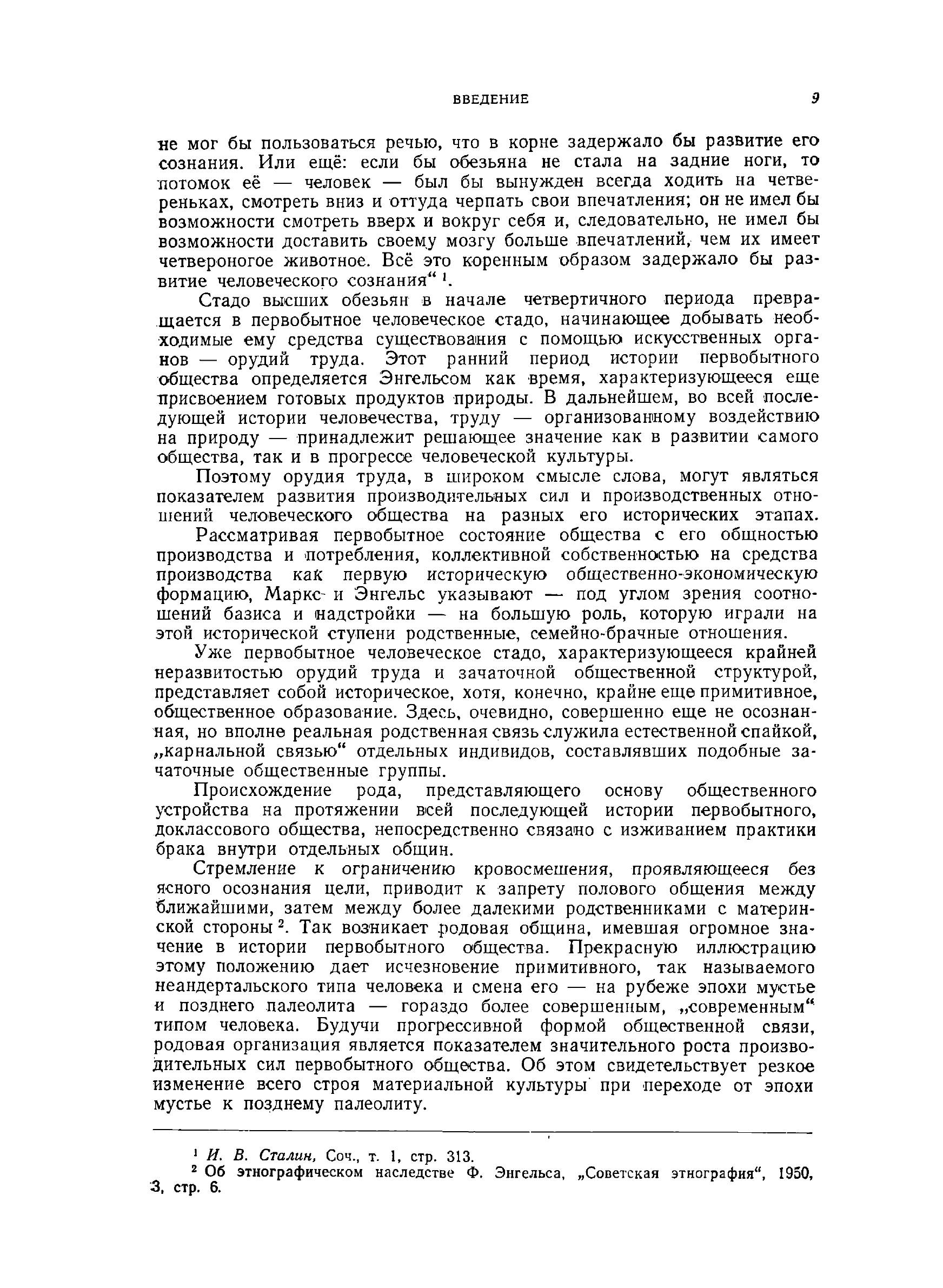 ВВЕДЕНИЕ 9

не мог бы пользоваться речью, что в корне задержало бы развитие его сознания. Или ещё: если бы обезьяна не стала на задние ноги, то потомок её — человек — был бы вынужден всегда ходить на четвереньках, смотреть вниз и оттуда черпать свои впечатления; он не имел бы возможности смотреть вверх и вокруг себя и, следовательно, не имел бы возможности доставить своему мозгу больше впечатлений, чем их имеет четвероногое животное. Всё это коренным образом задержало бы развитие человеческого сознания“ $^1$.

Стадо высших обезьян в начале четвертичного периода превращается в первобытное человеческое стадо, начинающее добывать необходимые ему средства существования с помощью искусственных органов — орудий труда. Этот ранний период истории первобытного общества определяется Энгельсом как время, характеризующееся еще присвоением готовых продуктов природы. В дальнейшем, во всей последующей истории человечества, труду — организованному воздействию на природу — принадлежит решающее значение как в развитии самого общества, так и в прогрессе человеческой культуры.

Поэтому орудия труда, в широком смысле слова, могут являться показателем развития производительных сил и производственных отношений человеческого общества на разных его исторических этапах.

Рассматривая первобытное состояние общества с его общностью производства и потребления, коллективной собственностью на средства производства как первую историческую общественно-экономическую формацию, Маркс и Энгельс указывают — под углом зрения соотношений базиса и надстройки — на большую роль, которую играли на этой исторической ступени родственные, семейно-брачные отношения.

Уже первобытное человеческое стадо, характеризующееся крайней неразвитостью орудий труда и зачаточной общественной структурой, представляет собой историческое, хотя, конечно, крайне еще примитивное, общественное образование. Здесь, очевидно, совершенно еще не осознанная, но вполне реальная родственная связь служила естественной спайкой, „карнальной связью“ отдельных индивидов, составлявших подобные зачаточные общественные группы.

Происхождение рода, представляющего основу общественного устройства на протяжении всей последующей истории первобытного, доклассового общества, непосредственно связано с изживанием практики брака внутри отдельных общин.

Стремление к ограничению кровосмешения, проявляющееся без ясного осознания цели, приводит к запрету полового общения между ближайшими, затем между более далекими родственниками с материнской стороны $^2$. Так возникает родовая община, имевшая огромное значение в истории первобытного общества. Прекрасную иллюстрацию этому положению дает исчезновение примитивного, так называемого неандертальского типа человека и смена его — на рубеже эпохи мустье и позднего палеолита — гораздо более совершенным, „современным“ типом человека. Будучи прогрессивной формой общественной связи, родовая организация является показателем значительного роста производительных сил первобытного общества. Об этом свидетельствует резкое изменение всего строя материальной культуры при переходе от эпохи мустье к позднему палеолиту.

$^1$ И. В. Сталин, Соч., т. 1, стр. 313.
$^2$ Об этнографическом наследстве Ф. Энгельса, „Советская этнография“, 1950, 3, стр. 6.